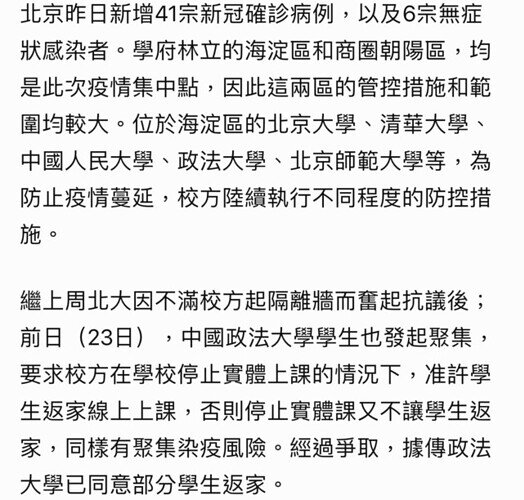 北京昨日新增41宗新冠確診病例，以及6宗無症狀感染者。學府林立的海淀區和商圈朝陽區，均是此次疫情集中點，因此這兩區的管控措施和範圍均較大。位於海淀區的北京大學、清華大學、中國人民大學、政法大學、北京師範大學等，為防止疫情蔓延，校方陸續執行不同程度的防控措施。

繼上周北大因不滿校方起隔離牆而奮起抗議後；前日（23日），中國政法大學學生也發起聚集，要求校方在學校停止實體上課的情況下，准許學生返家線上上課，否則停止實體課又不讓學生返家，同樣有聚集染疫風險。經過爭取，據傳政法大學已同意部分學生返家。